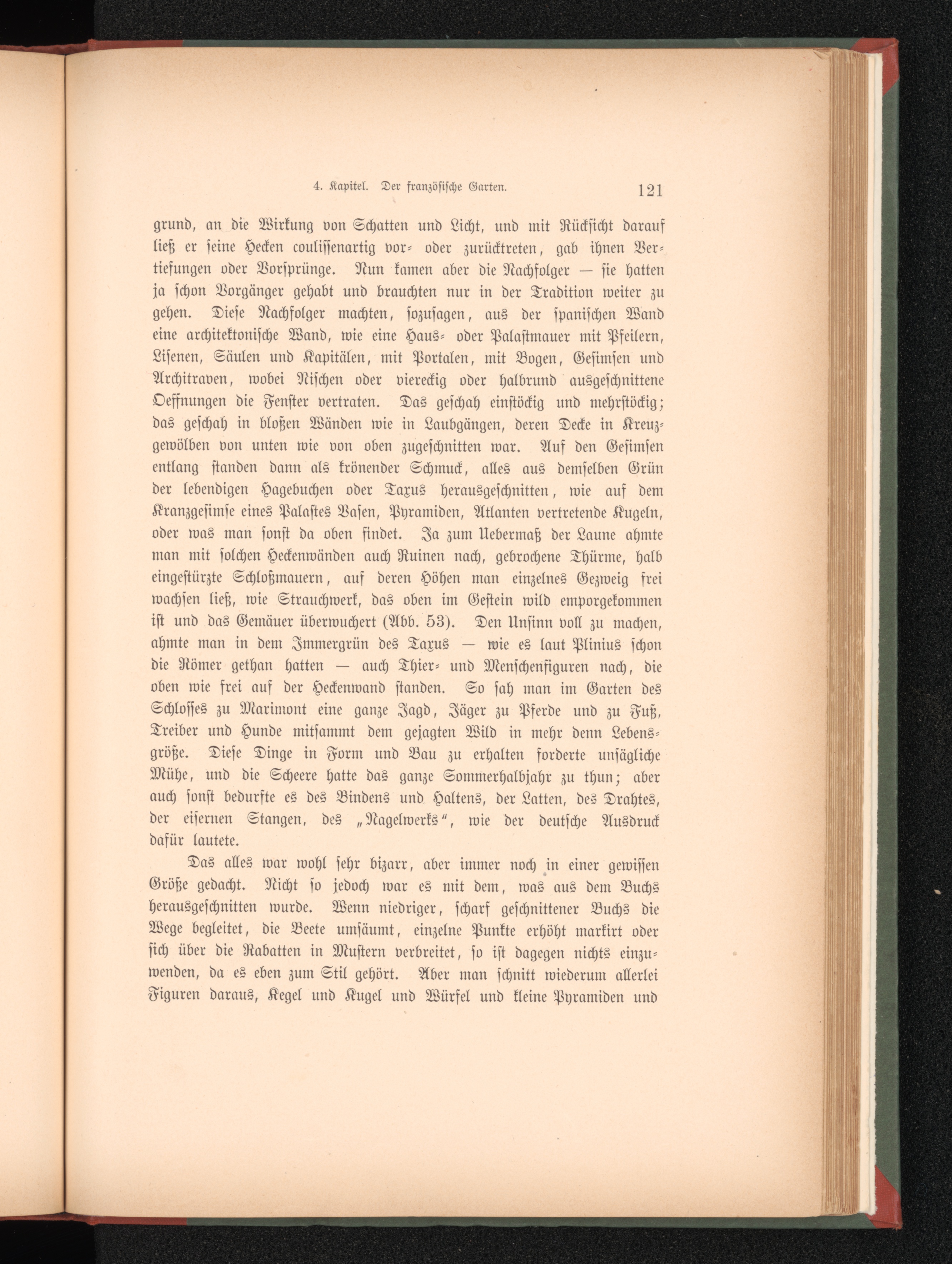 4. Kapitel. Der französische Garten. 121

grund, an die Wirkung von Schatten und Licht, und mit Rücksicht darauf ließ er seine Hecken coulissenartig vor- oder zurücktreten, gab ihnen Vertiefungen oder Vorsprünge. Nun kamen aber die Nachfolger — sie hatten ja schon Vorgänger gehabt und brauchten nur in der Tradition weiter zu gehen. Diese Nachfolger machten, sozusagen, aus der spanischen Wand eine architektonische Wand, wie eine Haus- oder Palastmauer mit Pfeilern, Lisenen, Säulen und Kapitälen, mit Portalen, mit Bogen, Gesimsen und Architraven, wobei Nischen oder viereckig oder halbrund ausgeschnittene Oeffnungen die Fenster vertraten. Das geschah einstöckig und mehrstöckig; das geschah in bloßen Wänden wie in Laubgängen, deren Decke in Kreuzgewölben von unten wie von oben zugeschnitten war. Auf den Gesimsen entlang standen dann als krönender Schmuck, alles aus demselben Grün der lebendigen Hagebuchen oder Taxus herausgeschnitten, wie auf dem Kranzgesimse eines Palastes Vasen, Pyramiden, Atlanten vertretende Kugeln, oder was man sonst da oben findet. Ja zum Uebermaß der Laune ahmte man mit solchen Heckenwänden auch Ruinen nach, gebrochene Thürme, halb eingestürzte Schloßmauern, auf deren Höhen man einzelnes Gezweig frei wachsen ließ, wie Strauchwerk, das oben im Gestein wild emporgekommen ist und das Gemäuer überwuchert (Abb. 53). Den Unsinn voll zu machen, ahmte man in dem Immergrün des Taxus — wie es laut Plinius schon die Römer gethan hatten — auch Thier- und Menschenfiguren nach, die oben wie frei auf der Heckenwand standen. So sah man im Garten des Schlosses zu Marimont eine ganze Jagd, Jäger zu Pferde und zu Fuß, Treiber und Hunde mitsammt dem gejagten Wild in mehr denn Lebensgröße. Diese Dinge in Form und Bau zu erhalten forderte unsägliche Mühe, und die Scheere hatte das ganze Sommerhalbjahr zu thun; aber auch sonst bedurfte es des Bindens und Haltens, der Latten, des Drahtes, der eisernen Stangen, des „Nagelwerks“, wie der deutsche Ausdruck dafür lautete.

Das alles war wohl sehr bizarr, aber immer noch in einer gewissen Größe gedacht. Nicht so jedoch war es mit dem, was aus dem Buchs herausgeschnitten wurde. Wenn niedriger, scharf geschnittener Buchs die Wege begleitet, die Beete umsäumt, einzelne Punkte erhöht markirt oder sich über die Rabatten in Mustern verbreitet, so ist dagegen nichts einzuwenden, da es eben zum Stil gehört. Aber man schnitt wiederum allerlei Figuren daraus, Kegel und Kugel und Würfel und kleine Pyramiden und